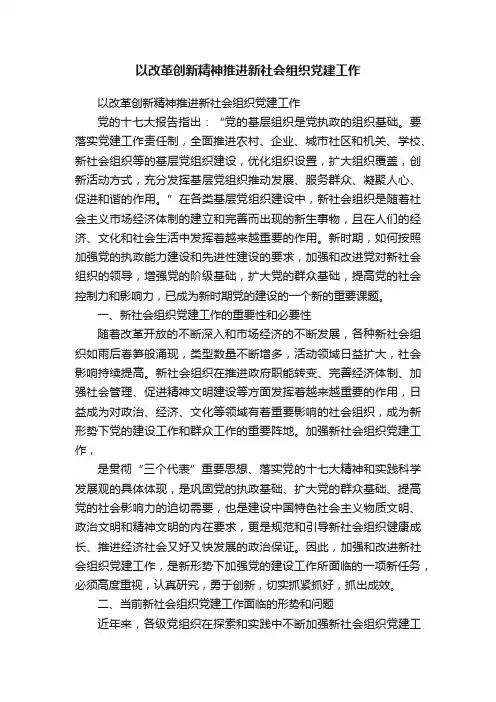 以改革创新精神推进新社会组织党建工作

以改革创新精神推进新社会组织党建工作

党的十七大报告指出：“党的基层组织是党执政的组织基础。要落实党建工作责任制，全面推进农村、企业、城市社区和机关、学校、新社会组织等的基层党组织建设，优化组织设置，扩大组织覆盖，创新活动方式，充分发挥基层党组织推动发展、服务群众、凝聚人心、促进和谐的作用。”在各类基层党组织建设中，新社会组织是随着社会主义市场经济体制的建立和完善而出现的新生事物，且在人们的经济、文化和社会生活中发挥着越来越重要的作用。新时期，如何按照加强党的执政能力建设和先进性建设的要求，加强和改进党对新社会组织的领导，增强党的阶级基础，扩大党的群众基础，提高党的社会控制力和影响力，已成为新时期党的建设的一个新的重要课题。

一、新社会组织党建工作的重要性和必要性

随着改革开放的不断深入和市场经济的不断发展，各种新社会组织如雨后春笋般涌现，类型数量不断增多，活动领域日益扩大，社会影响持续提高。新社会组织在推进政府职能转变、完善经济体制、加强社会管理、促进精神文明建设等方面发挥着越来越重要的作用，日益成为对政治、经济、文化等领域有着重要影响的社会组织，成为新形势下党的建设工作和群众工作的重要阵地。加强新社会组织党建工作，

是贯彻“三个代表”重要思想、落实党的十七大精神和实践科学发展观的具体体现，是巩固党的执政基础、扩大党的群众基础、提高党的社会影响力的迫切需要，也是建设中国特色社会主义物质文明、政治文明和精神文明的内在要求，更是规范和引导新社会组织健康成长、推进经济社会又好又快发展的政治保证。因此，加强和改进新社会组织党建工作，是新形势下加强党的建设工作所面临的一项新任务，必须高度重视，认真研究，勇于创新，切实抓紧抓好，抓出成效。

二、当前新社会组织党建工作面临的形势和问题

近年来，各级党组织在探索和实践中不断加强新社会组织党建工